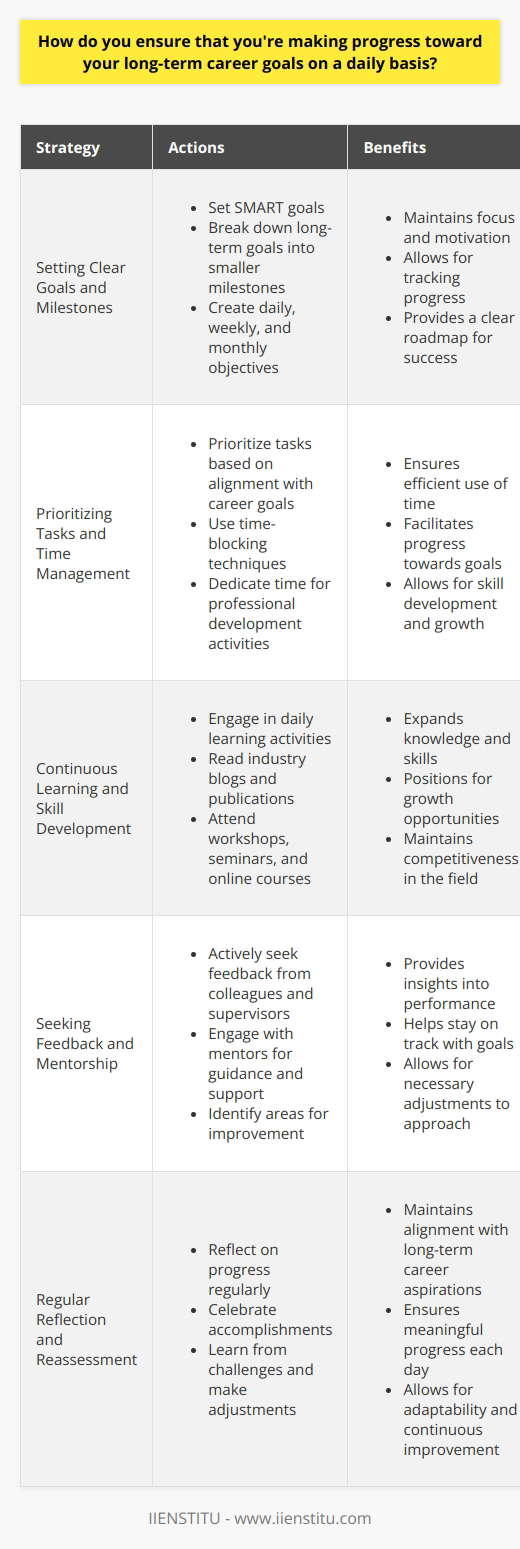 How do you ensure that you're making progress toward your long-term career goals on a daily basis?

| Strategy | Actions | Benefits |
|---|---|---|
| Setting Clear Goals and Milestones | • Set SMART goals • Break down long-term goals into smaller milestones • Create daily, weekly, and monthly objectives | • Maintains focus and motivation • Allows for tracking progress • Provides a clear roadmap for success |
| Prioritizing Tasks and Time Management | • Prioritize tasks based on alignment with career goals • Use time-blocking techniques • Dedicate time for professional development activities | • Ensures efficient use of time • Facilitates progress towards goals • Allows for skill development and growth |
| Continuous Learning and Skill Development | • Engage in daily learning activities • Read industry blogs and publications • Attend workshops, seminars, and online courses | • Expands knowledge and skills • Positions for growth opportunities • Maintains competitiveness in the field |
| Seeking Feedback and Mentorship | • Actively seek feedback from colleagues and supervisors • Engage with mentors for guidance and support • Identify areas for improvement | • Provides insights into performance • Helps stay on track with goals • Allows for necessary adjustments to approach |
| Regular Reflection and Reassessment | • Reflect on progress regularly • Celebrate accomplishments • Learn from challenges and make adjustments | • Maintains alignment with long-term career aspirations • Ensures meaningful progress each day • Allows for adaptability and continuous improvement |

IIENSTITU - www.iienstitu.com